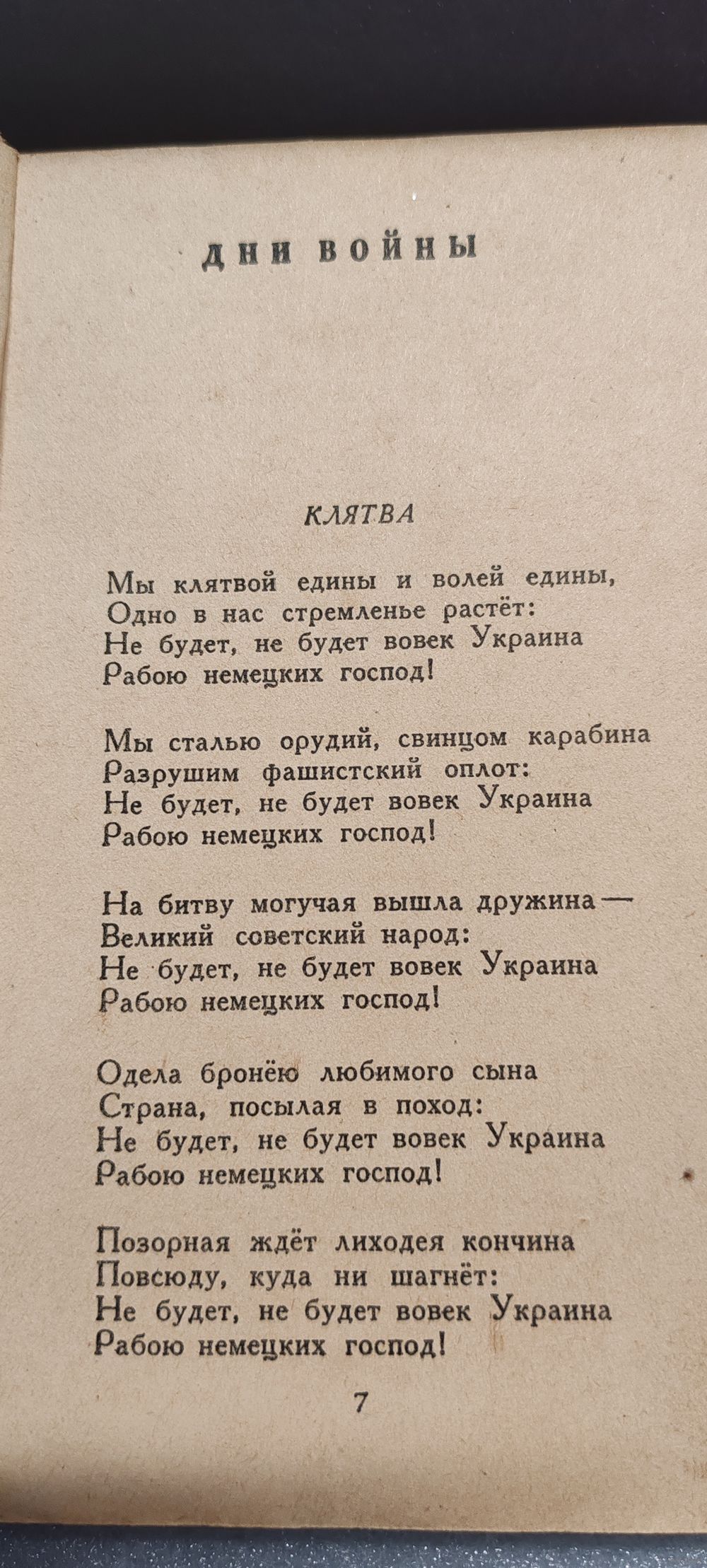 ДНИ ВОЙНЫ

КЛЯТВА

Мы клятвой едины и волей едины,
Одно в нас стремленье растёт:
Не будет, не будет вовек Украина
Рабою немецких господ!

Мы сталью орудий, свинцом карабина
Разрушим фашистский оплот:
Не будет, не будет вовек Украина
Рабою немецких господ!

На битву могучая вышла дружина —
Великий советский народ:
Не будет, не будет вовек Украина
Рабою немецких господ!

Одела бронёю любимого сына
Страна, посылая в поход:
Не будет, не будет вовек Украина
Рабою немецких господ!

Позорная ждёт лиходея кончина
Повсюду, куда ни шагнёт:
Не будет, не будет вовек Украина
Рабою немецких господ!

7